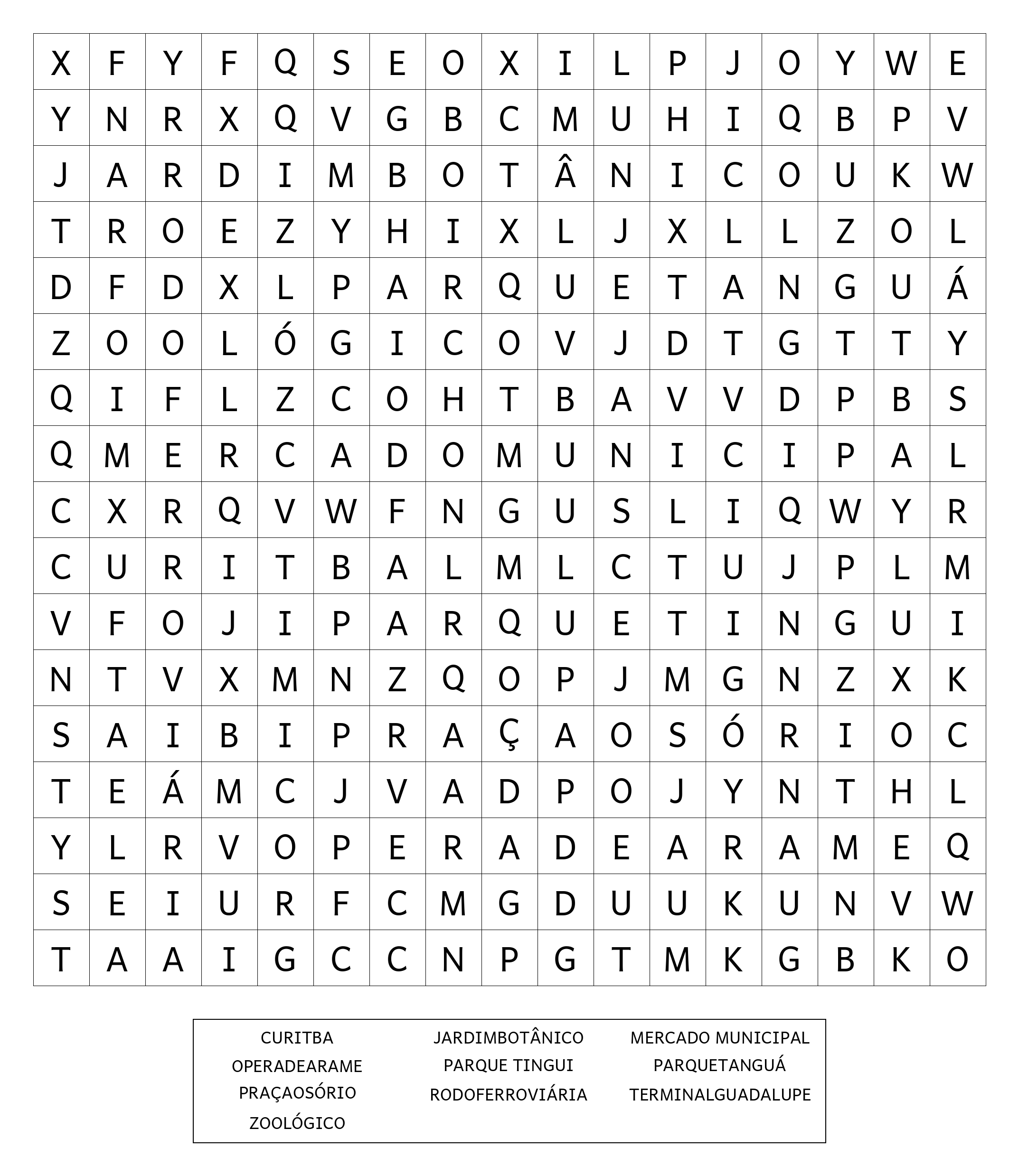 | X | F | Y | F | Q | S | E | O | X | I | L | P | J | O | Y | W | E |
|---|---|---|---|---|---|---|---|---|---|---|---|---|---|---|---|---|
| Y | N | R | X | Q | V | G | B | C | M | U | H | I | Q | B | P | V |
| J | A | R | D | I | M | B | O | T | Â | N | I | C | O | U | K | W |
| T | R | O | E | Z | Y | H | I | X | L | J | X | L | L | Z | O | L |
| D | F | D | X | L | P | A | R | Q | U | E | T | A | N | G | U | Á |
| Z | O | O | L | Ó | G | I | C | O | V | J | D | T | G | T | T | Y |
| Q | I | F | L | Z | C | O | H | T | B | A | V | V | D | P | B | S |
| Q | M | E | R | C | A | D | O | M | U | N | I | C | I | P | A | L |
| C | X | R | Q | V | W | F | N | G | U | S | L | I | Q | W | Y | R |
| C | U | R | I | T | B | A | L | M | L | C | T | U | J | P | L | M |
| V | F | O | J | I | P | A | R | Q | U | E | T | I | N | G | U | I |
| N | T | V | X | M | N | Z | Q | O | P | J | M | G | N | Z | X | K |
| S | A | I | B | I | P | R | A | Ç | A | O | S | Ó | R | I | O | C |
| T | E | Á | M | C | J | V | A | D | P | O | J | Y | N | T | H | L |
| Y | L | R | V | O | P | E | R | A | D | E | A | R | A | M | E | Q |
| S | E | I | U | R | F | C | M | G | D | U | U | K | U | N | V | W |
| T | A | A | I | G | C | C | N | P | G | T | M | K | G | B | K | O |

CURITBA
OPERADEARAME
PRAÇAOSÓRIO
ZOOLÓGICO

JARDIMBOTÂNICO
PARQUE TINGUI
RODOFERROVIÁRIA

MERCADO MUNICIPAL
PARQUETANGUÁ
TERMINALGUADALUPE